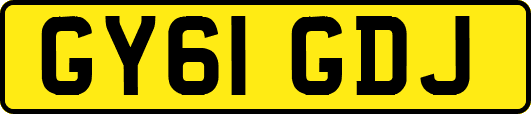 GY61 GDJ